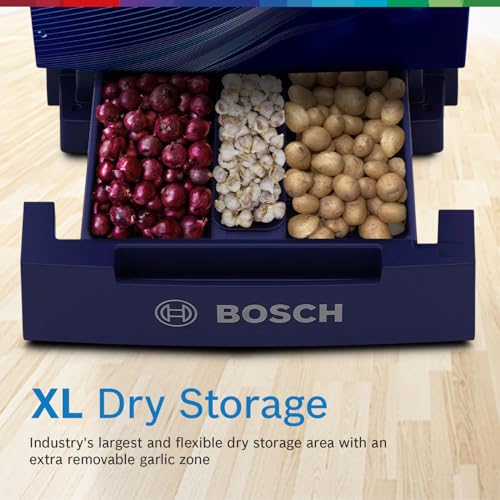 BOSCH

XL Dry Storage

Industry's largest and flexible dry storage area with an extra removable garlic zone